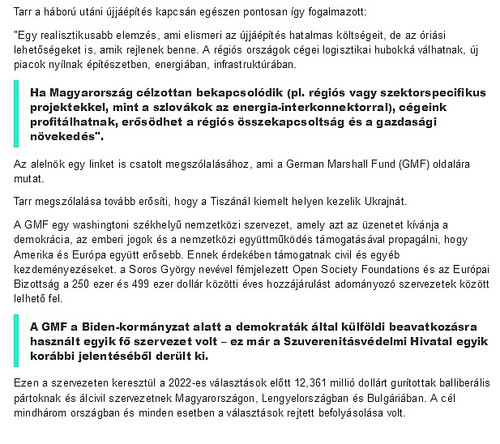 Tarr a háború utáni újjáépítés kapcsán egészen pontosan így fogalmazott:

"Egy realisztikusabb elemzés, ami elismeri az újjáépítés hatalmas költségeit, de az óriási lehetőségeket is, amik rejlenek benne. A régiós országok cégei logisztikai hubokká válhatnak, új piacok nyílnak építészetben, energiában, infrastruktúrában.

Ha Magyarország célzottan bekapcsolódik (pl. régiós vagy szektorspecifikus projektekkel, mint a szlovákok az energia-interkonnektorral), cégeink profitálhatnak, erősödhet a régiós összekapcsoltság és a gazdasági növekedés".

Az alelnök egy linket is csatolt megszólalásához, ami a German Marshall Fund (GMF) oldalára mutat.

Tarr megszólalása tovább erősíti, hogy a Tiszánál kiemelt helyen kezelik Ukrajnát.

A GMF egy washingtoni székhelyű nemzetközi szervezet, amely azt az üzenetet kívánja a demokrácia, az emberi jogok és a nemzetközi együttműködés támogatásával propagálni, hogy Amerika és Európa együtt erősebb. Ennek érdekében támogatnak civil és egyéb kezdeményezéseket. a Soros György nevével fémjelezett Open Society Foundations és az Európai Bizottság a 250 ezer és 499 ezer dollár közötti éves hozzájárulást adományozó szervezetek között lelhető fel.

A GMF a Biden-kormányzat alatt a demokraták által külföldi beavatkozásra használt egyik fő szervezet volt – ez már a Szuverenitásvédelmi Hivatal egyik korábbi jelentéséből derült ki.

Ezen a szervezeten keresztül a 2022-es választások előtt 12,361 millió dollárt gurítottak balliberális pártoknak és álcivil szervezetnek Magyarországon, Lengyelországban és Bulgáriában. A cél mindhárom országban és minden esetben a választások rejtett befolyásolása volt.